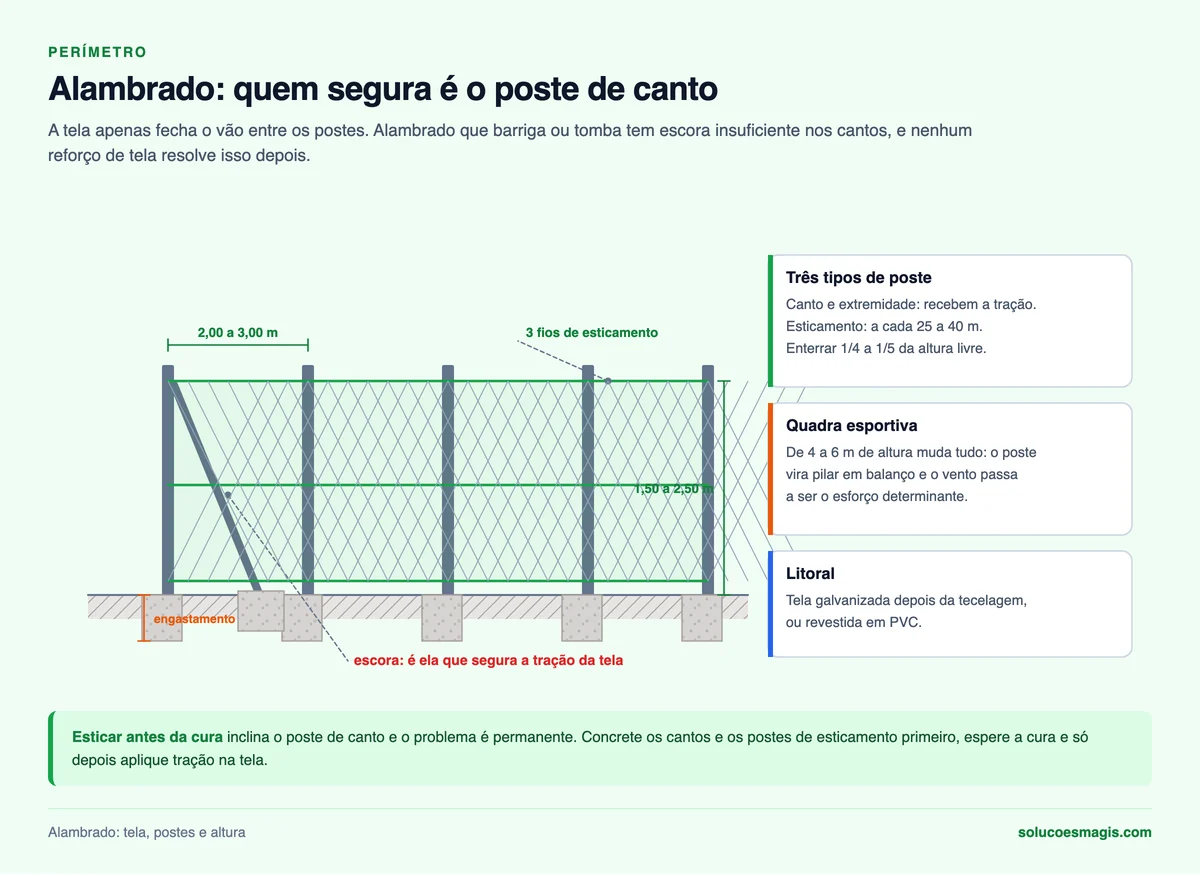 PERÍMETRO

Alambrado: quem segura é o poste de canto

A tela apenas fecha o vão entre os postes. Alambrado que barriga ou tomba tem escora insuficiente nos cantos, e nenhum reforço de tela resolve isso depois.

2,00 a 3,00 m

3 fios de esticamento

1,50 a 2,50 m

engastamento

escora: é ela que segura a tração da tela

Três tipos de poste
Canto e extremidade: recebem a tração.
Esticamento: a cada 25 a 40 m.
Enterrar 1/4 a 1/5 da altura livre.

Quadra esportiva
De 4 a 6 m de altura muda tudo: o poste vira pilar em balanço e o vento passa a ser o esforço determinante.

Litoral
Tela galvanizada depois da tecelagem, ou revestida em PVC.

Esticar antes da cura inclina o poste de canto e o problema é permanente. Concrete os cantos e os postes de esticamento primeiro, espere a cura e só depois aplique tração na tela.

Alambrado: tela, postes e altura

solucoesmagis.com